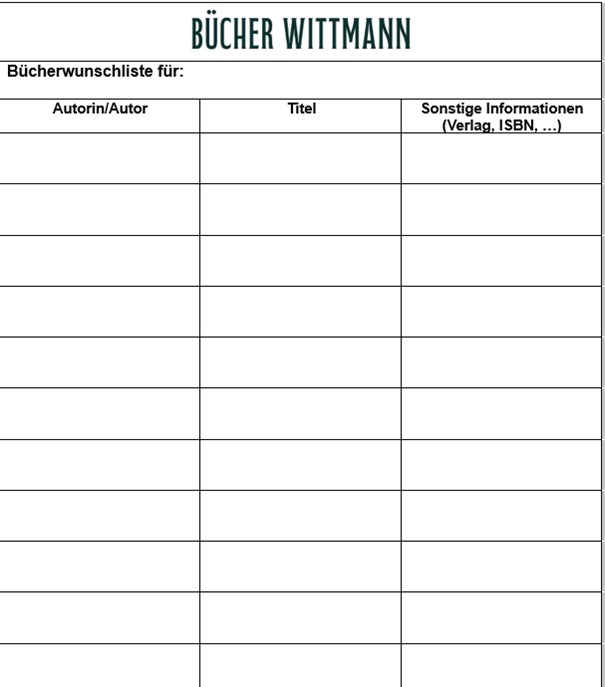 BÜCHER WITTMANN

Bücherwunschliste für:

| Autorin/Autor | Titel | Sonstige Informationen (Verlag, ISBN, …) |
|---|---|---|
| | | |
| | | |
| | | |
| | | |
| | | |
| | | |
| | | |
| | | |
| | | |
| | | |
| | | |